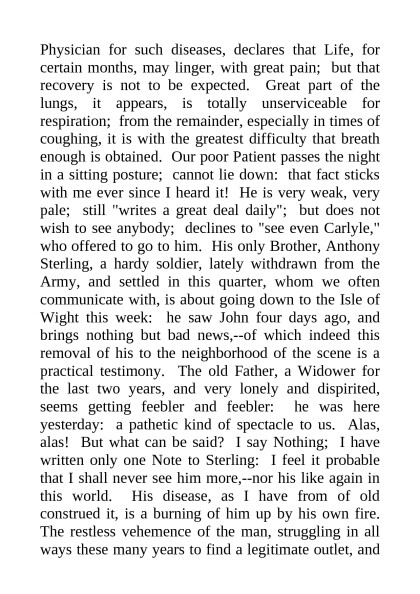 Physician for such diseases, declares that Life, for certain months, may linger, with great pain; but that recovery is not to be expected. Great part of the lungs, it appears, is totally unserviceable for respiration; from the remainder, especially in times of coughing, it is with the greatest difficulty that breath enough is obtained. Our poor Patient passes the night in a sitting posture; cannot lie down: that fact sticks with me ever since I heard it! He is very weak, very pale; still "writes a great deal daily"; but does not wish to see anybody; declines to "see even Carlyle," who offered to go to him. His only Brother, Anthony Sterling, a hardy soldier, lately withdrawn from the Army, and settled in this quarter, whom we often communicate with, is about going down to the Isle of Wight this week: he saw John four days ago, and brings nothing but bad news,--of which indeed this removal of his to the neighborhood of the scene is a practical testimony. The old Father, a Widower for the last two years, and very lonely and dispirited, seems getting feebler and feebler: he was here yesterday: a pathetic kind of spectacle to us. Alas, alas! But what can be said? I say Nothing; I have written only one Note to Sterling: I feel it probable that I shall never see him more,--nor his like again in this world. His disease, as I have from of old construed it, is a burning of him up by his own fire. The restless vehemence of the man, struggling in all ways these many years to find a legitimate outlet, and